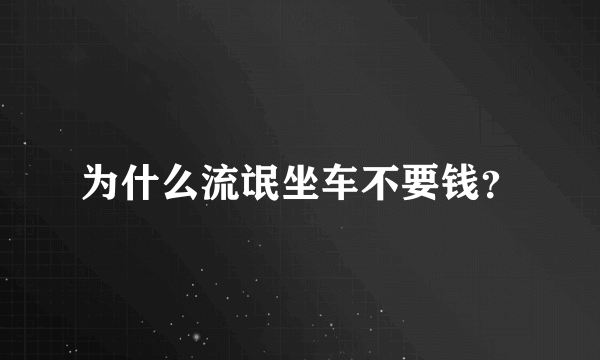 为什么流氓坐车不要钱?